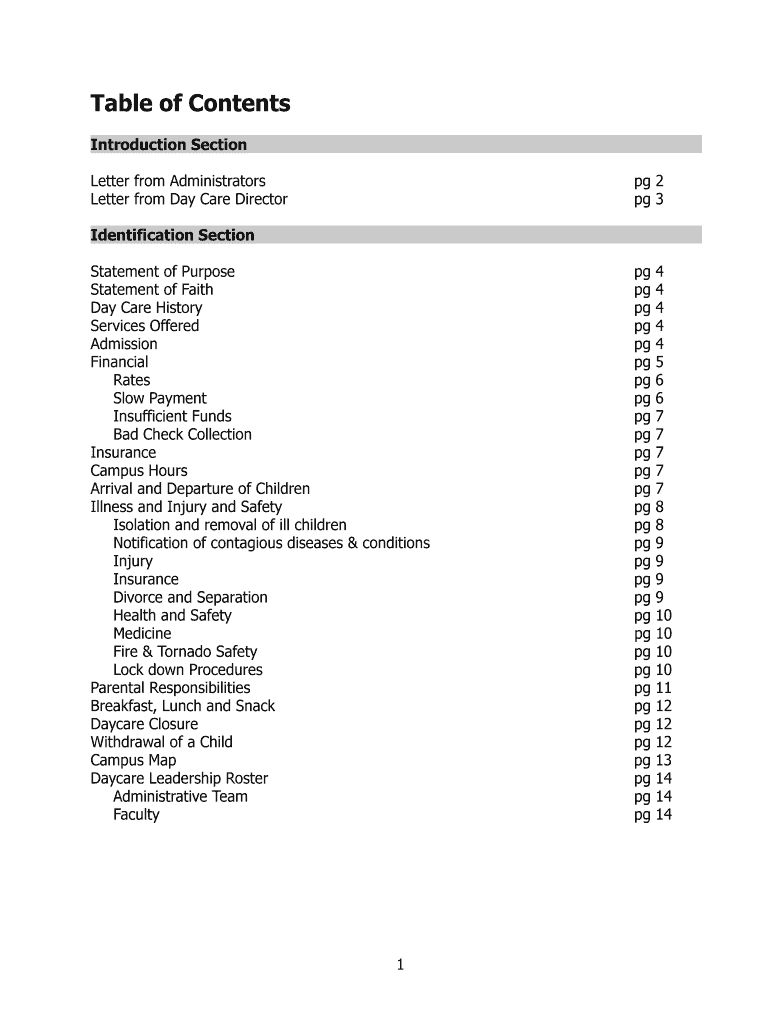 Table of Contents

Introduction Section

Letter from Administrators pg 2
Letter from Day Care Director pg 3

Identification Section

Statement of Purpose pg 4
Statement of Faith pg 4
Day Care History pg 4
Services Offered pg 4
Admission pg 4
Financial pg 5
Rates pg 6
Slow Payment pg 6
Insufficient Funds pg 7
Bad Check Collection pg 7
Insurance pg 7
Campus Hours pg 7
Arrival and Departure of Children pg 7
Illness and Injury and Safety pg 8
Isolation and removal of ill children pg 8
Notification of contagious diseases & conditions pg 9
Injury pg 9
Insurance pg 9
Divorce and Separation pg 9
Health and Safety pg 10
Medicine pg 10
Fire & Tornado Safety pg 10
Lock down Procedures pg 10
Parental Responsibilities pg 11
Breakfast, Lunch and Snack pg 12
Daycare Closure pg 12
Withdrawal of a Child pg 12
Campus Map pg 13
Daycare Leadership Roster pg 14
Administrative Team pg 14
Faculty pg 14

1